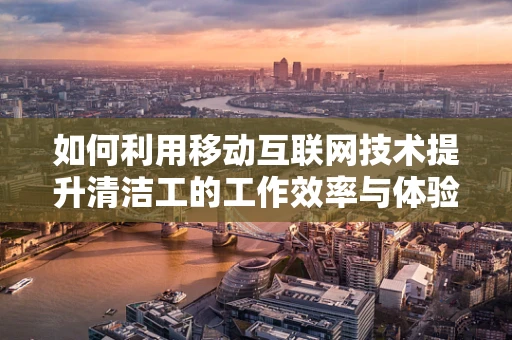 如何利用移动互联网技术提升清洁工的工作效率与体验